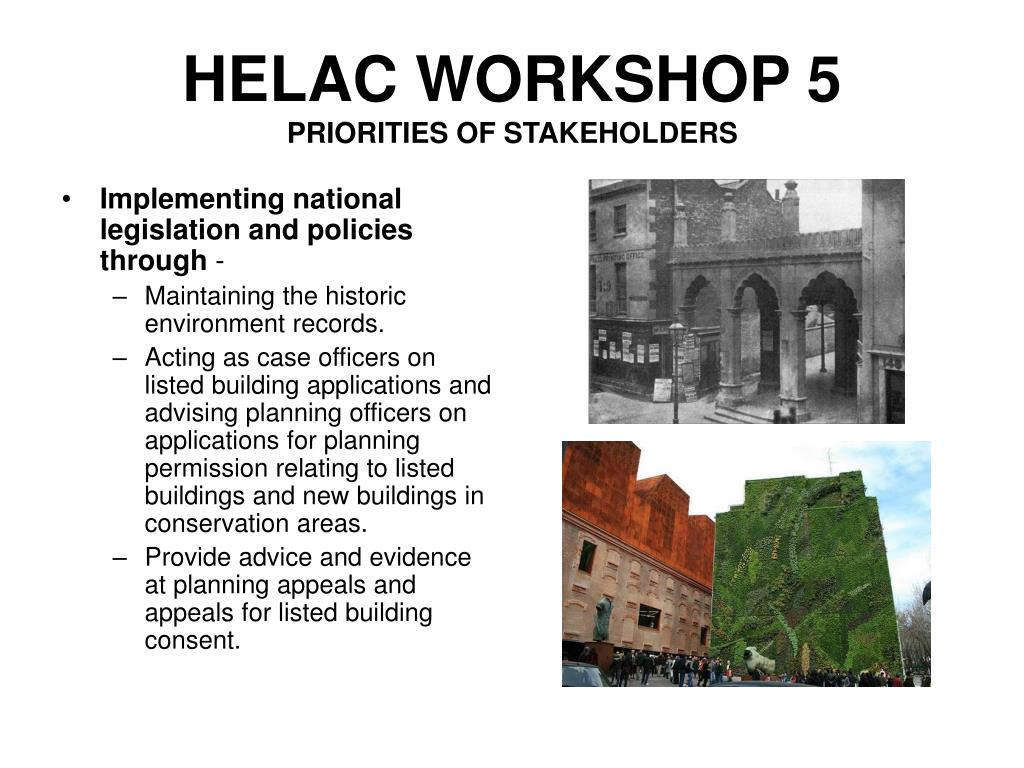 HELAC WORKSHOP 5
PRIORITIES OF STAKEHOLDERS

• Implementing national legislation and policies through -
– Maintaining the historic environment records.
– Acting as case officers on listed building applications and advising planning officers on applications for planning permission relating to listed buildings and new buildings in conservation areas.
– Provide advice and evidence at planning appeals and appeals for listed building consent.